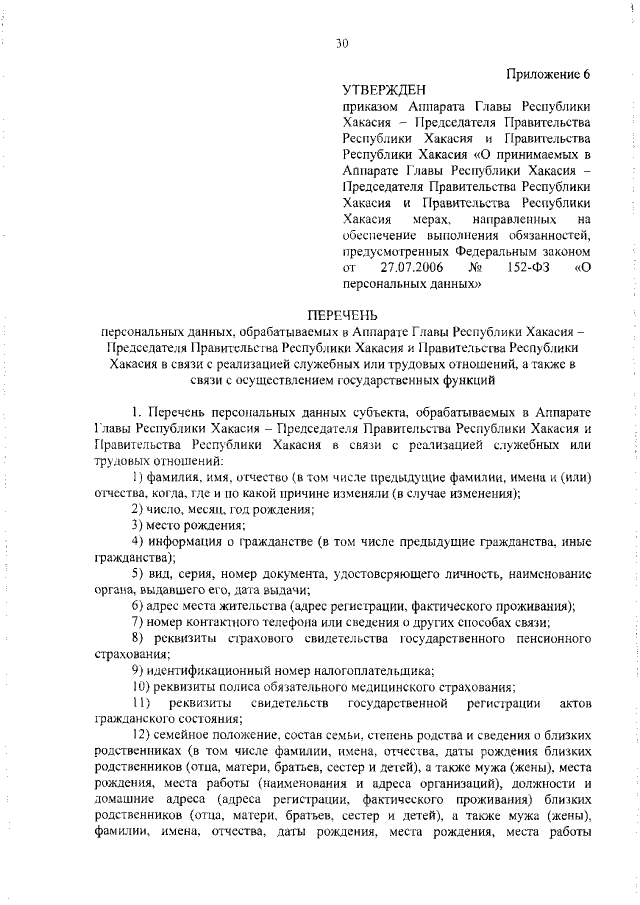 30

Приложение 6

УТВЕРЖДЕН
приказом Аппарата Главы Республики Хакасия – Председателя Правительства Республики Хакасия и Правительства Республики Хакасия «О принимаемых в Аппарате Главы Республики Хакасия – Председателя Правительства Республики Хакасия и Правительства Республики Хакасия мерах, направленных на обеспечение выполнения обязанностей, предусмотренных Федеральным законом от 27.07.2006 № 152-ФЗ «О персональных данных»

ПЕРЕЧЕНЬ
персональных данных, обрабатываемых в Аппарате Главы Республики Хакасия – Председателя Правительства Республики Хакасия и Правительства Республики Хакасия в связи с реализацией служебных или трудовых отношений, а также в связи с осуществлением государственных функций

1. Перечень персональных данных субъекта, обрабатываемых в Аппарате Главы Республики Хакасия – Председателя Правительства Республики Хакасия и Правительства Республики Хакасия в связи с реализацией служебных или трудовых отношений:

1) фамилия, имя, отчество (в том числе предыдущие фамилии, имена и (или) отчества, когда, где и по какой причине изменяли (в случае изменения);

2) число, месяц, год рождения;

3) место рождения;

4) информация о гражданстве (в том числе предыдущие гражданства, иные гражданства);

5) вид, серия, номер документа, удостоверяющего личность, наименование органа, выдавшего его, дата выдачи;

6) адрес места жительства (адрес регистрации, фактического проживания);

7) номер контактного телефона или сведения о других способах связи;

8) реквизиты страхового свидетельства государственного пенсионного страхования;

9) идентификационный номер налогоплательщика;

10) реквизиты полиса обязательного медицинского страхования;

11) реквизиты свидетельств государственной регистрации актов гражданского состояния;

12) семейное положение, состав семьи, степень родства и сведения о близких родственниках (в том числе фамилии, имена, отчества, даты рождения близких родственников (отца, матери, братьев, сестер и детей), а также мужа (жены), места рождения, места работы (наименования и адреса организаций), должности и домашние адреса (адреса регистрации, фактического проживания) близких родственников (отца, матери, братьев, сестер и детей), а также мужа (жены), фамилии, имена, отчества, даты рождения, места рождения, места работы